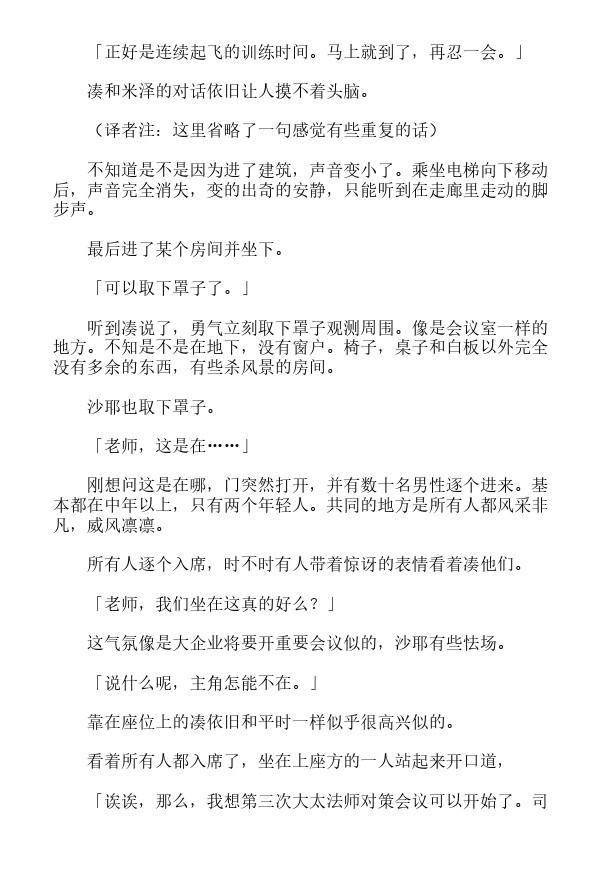 「正好是连续起飞的训练时间。马上就到了，再忍一会。」

凑和米泽的对话依旧让人摸不着头脑。

（译者注：这里省略了一句感觉有些重复的话）

不知道是不是因为进了建筑，声音变小了。乘坐电梯向下移动后，声音完全消失，变的出奇的安静，只能听到在走廊里走动的脚步声。

最后进了某个房间并坐下。

「可以取下罩子了。」

听到凑说了，勇气立刻取下罩子观测周围。像是会议室一样的地方。不知是不是在地下，没有窗户。椅子，桌子和白板以外完全没有多余的东西，有些杀风景的房间。

沙耶也取下罩子。

「老师，这是在……」

刚想问这是在哪，门突然打开，并有数十名男性逐个进来。基本都在中年以上，只有两个年轻人。共同的地方是所有人都风采非凡，威风凛凛。

所有人逐个入席，时不时有人带着惊讶的表情看着凑他们。

「老师，我们坐在这真的好么？」

这气氛像是大企业将要开重要会议似的，沙耶有些怯场。

「说什么呢，主角怎能不在。」

靠在座位上的凑依旧和平时一样似乎很高兴似的。

看着所有人都入席了，坐在上座方的一人站起来开口道，

「诶诶，那么，我想第三次大太法师对策会议可以开始了。司